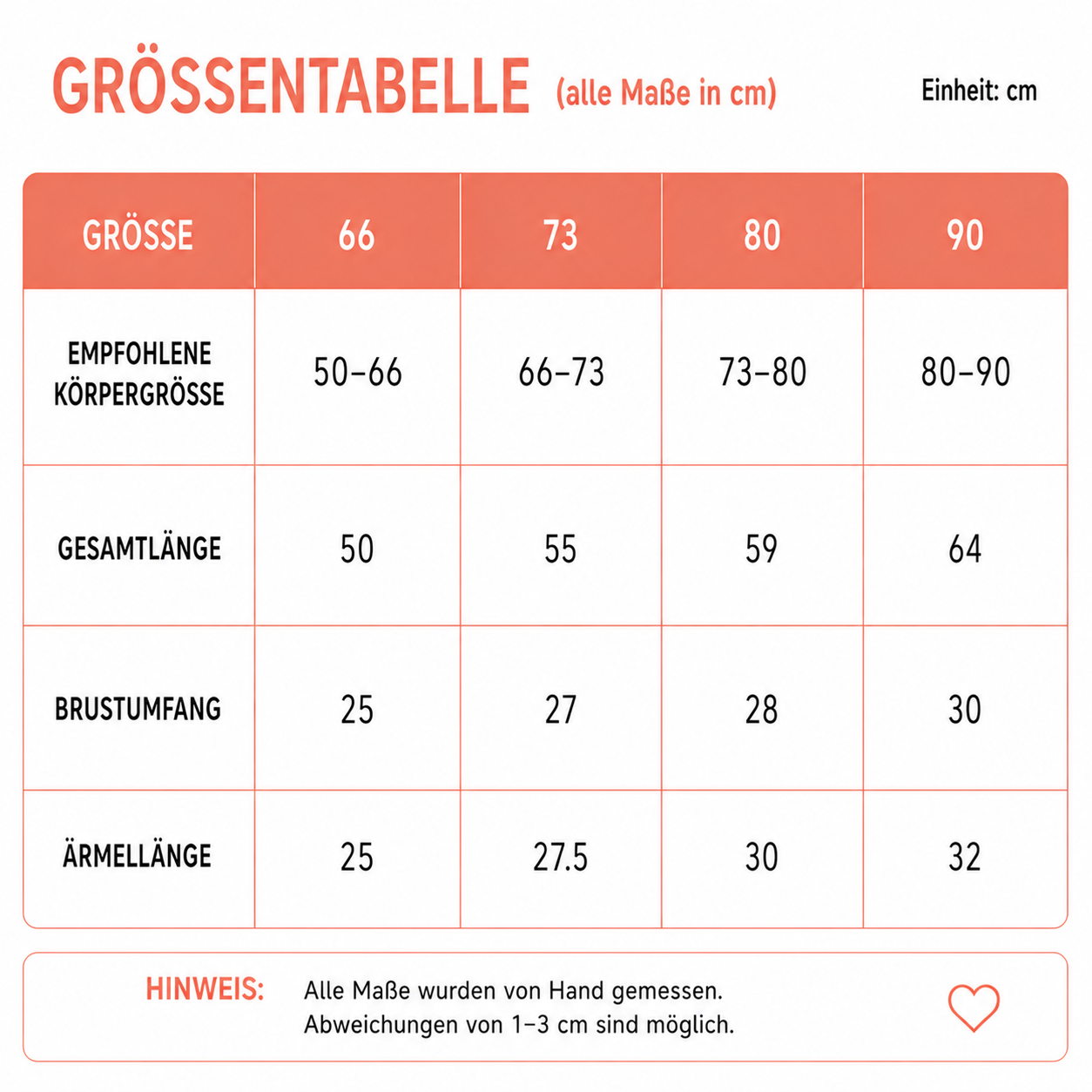 GRÖSSENTABELLE (alle Maße in cm)

Einheit: cm

| GRÖSSE | 66 | 73 | 80 | 90 |
|---|---|---|---|---|
| EMPFOHLENE KÖRPERGRÖSSE | 50–66 | 66–73 | 73–80 | 80–90 |
| GESAMTLÄNGE | 50 | 55 | 59 | 64 |
| BRUSTUMFANG | 25 | 27 | 28 | 30 |
| ÄRMELLÄNGE | 25 | 27.5 | 30 | 32 |

HINWEIS: Alle Maße wurden von Hand gemessen. Abweichungen von 1–3 cm sind möglich.